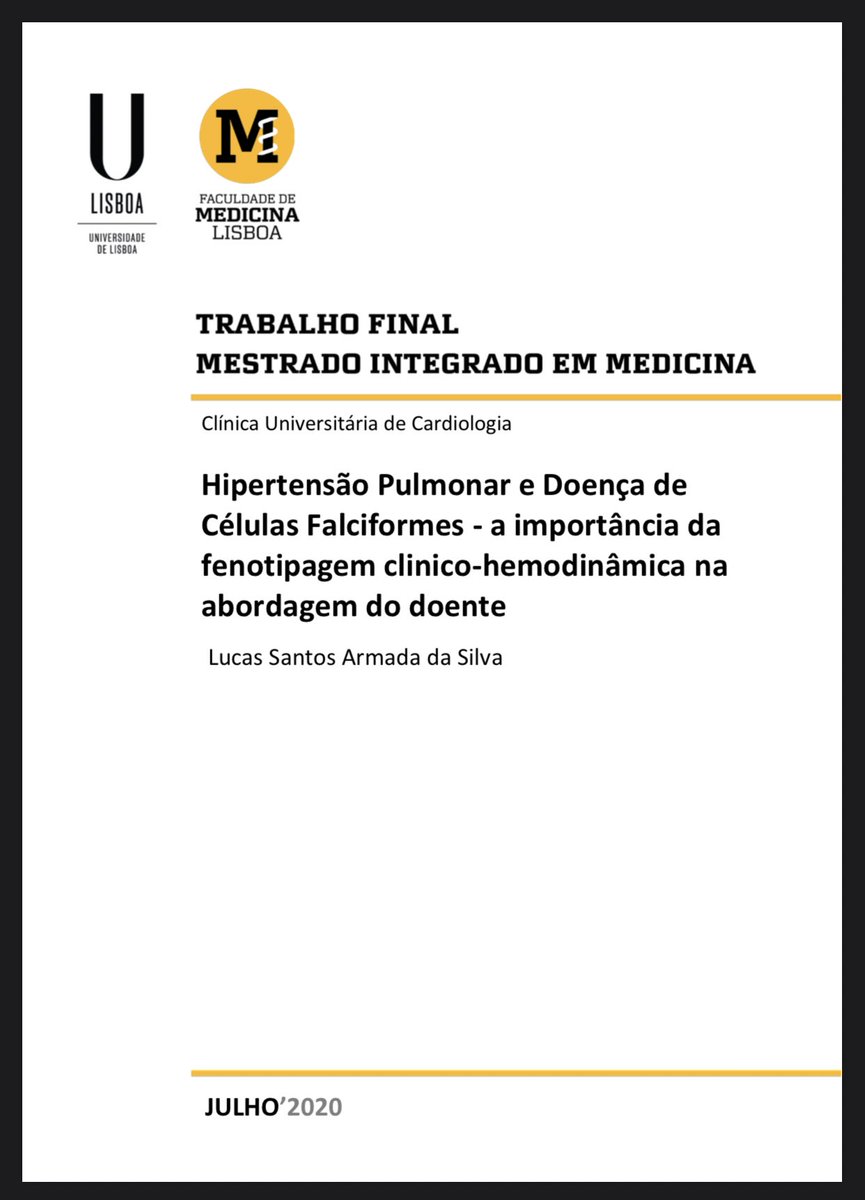 U
LISBOA
UNIVERSIDADE DE LISBOA

M
FACULDADE DE
MEDICINA
LISBOA

TRABALHO FINAL
MESTRADO INTEGRADO EM MEDICINA

Clínica Universitária de Cardiologia

Hipertensão Pulmonar e Doença de Células Falciformes - a importância da fenotipagem clinico-hemodinâmica na abordagem do doente

Lucas Santos Armada da Silva

JULHO'2020